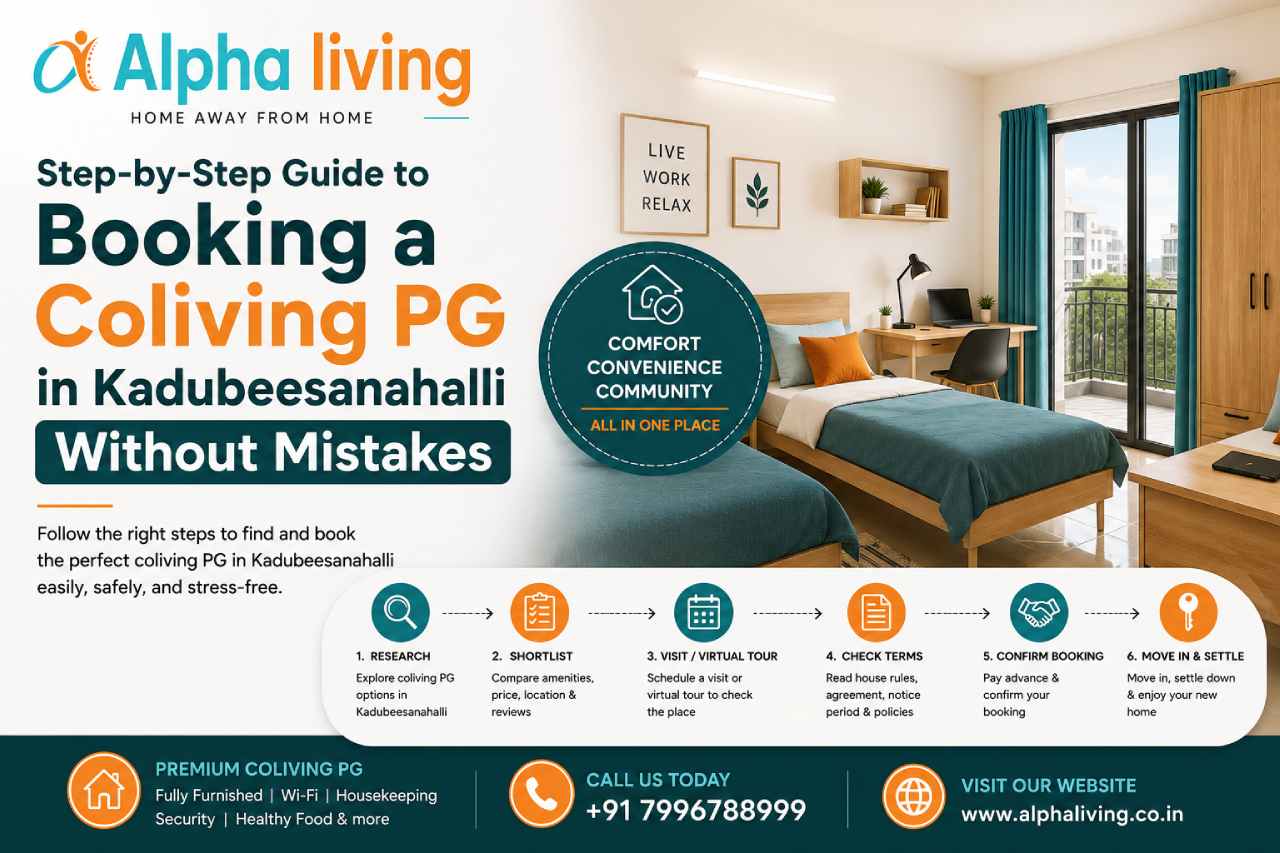 Alpha living
HOME AWAY FROM HOME

Step-by-Step Guide to
Booking a Coliving PG in Kadubeesanahalli
Without Mistakes

Follow the right steps to find and book the perfect coliving PG in Kadubeesanahalli easily, safely, and stress-free.

LIVE
WORK
RELAX

COMFORT
CONVENIENCE
COMMUNITY
ALL IN ONE PLACE

1. RESEARCH
Explore coliving PG options in Kadubeesanahalli

2. SHORTLIST
Compare amenities, price, location & reviews

3. VISIT / VIRTUAL TOUR
Schedule a visit or virtual tour to check the place

4. CHECK TERMS
Read house rules, agreement, notice period & policies

5. CONFIRM BOOKING
Pay advance & confirm your booking

6. MOVE IN & SETTLE
Move in, settle down & enjoy your new home

PREMIUM COLIVING PG
Fully Furnished | Wi-Fi | Housekeeping
Security | Healthy Food & more

CALL US TODAY
+91 7996788999

VISIT OUR WEBSITE
www.alphaliving.co.in